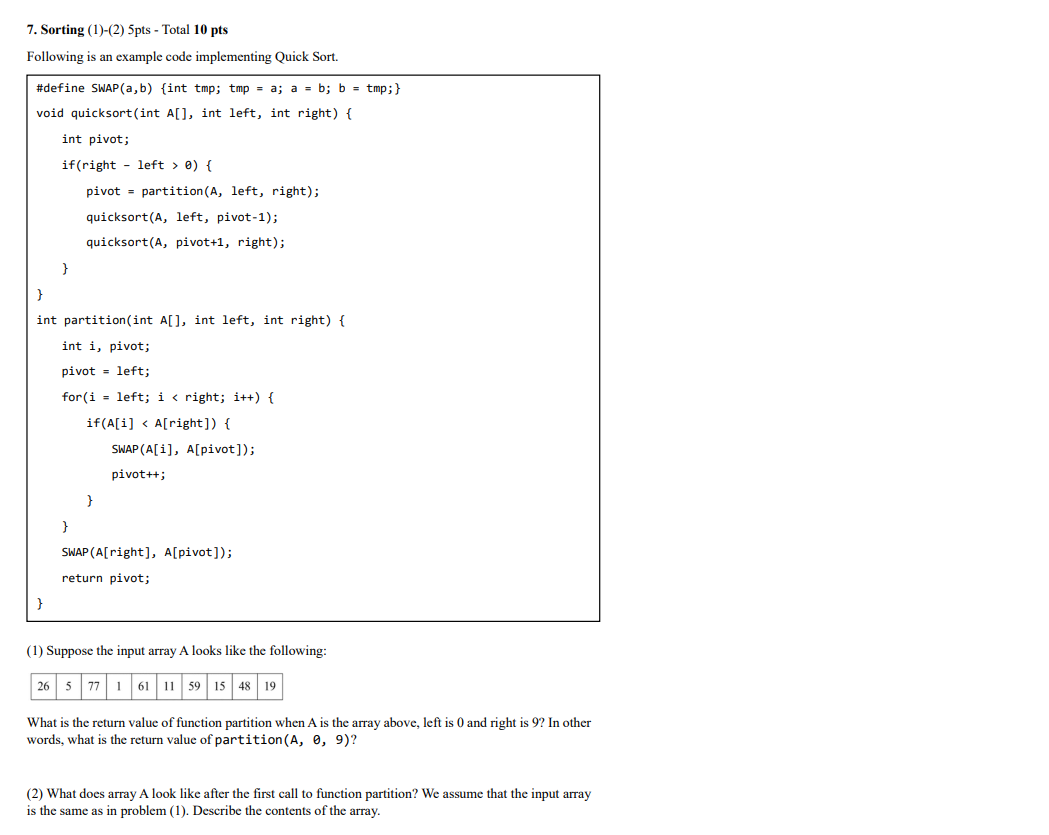 7. Sorting (1)-(2) 5pts - Total 10 pts

Following is an example code implementing Quick Sort.

#define SWAP(a,b) {int tmp; tmp = a; a = b; b = tmp;}
void quicksort(int A[], int left, int right) {
int pivot;
if(right - left > 0) {
pivot = partition(A, left, right);
quicksort(A, left, pivot-1);
quicksort(A, pivot+1, right);
}
}
int partition(int A[], int left, int right) {
int i, pivot;
pivot = left;
for(i = left; i < right; i++) {
if(A[i] < A[right]) {
SWAP(A[i], A[pivot]);
pivot++;
}
}
SWAP(A[right], A[pivot]);
return pivot;
}

(1) Suppose the input array A looks like the following:

| 26 | 5 | 77 | 1 | 61 | 11 | 59 | 15 | 48 | 19 |
|---|---|---|---|---|---|---|---|---|---|

What is the return value of function partition when A is the array above, left is 0 and right is 9? In other words, what is the return value of partition(A, 0, 9)?

(2) What does array A look like after the first call to function partition? We assume that the input array is the same as in problem (1). Describe the contents of the array.